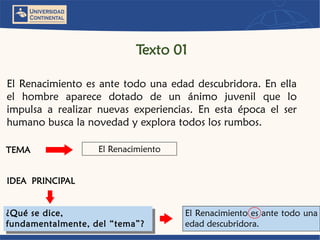 UNIVERSIDAD CONTINENTAL

Texto 01

El Renacimiento es ante todo una edad descubridora. En ella el hombre aparece dotado de un ánimo juvenil que lo impulsa a realizar nuevas experiencias. En esta época el ser humano busca la novedad y explora todos los rumbos.

TEMA

El Renacimiento

IDEA PRINCIPAL

¿Qué se dice, fundamentalmente, del "tema"?

El Renacimiento es ante todo una edad descubridora.